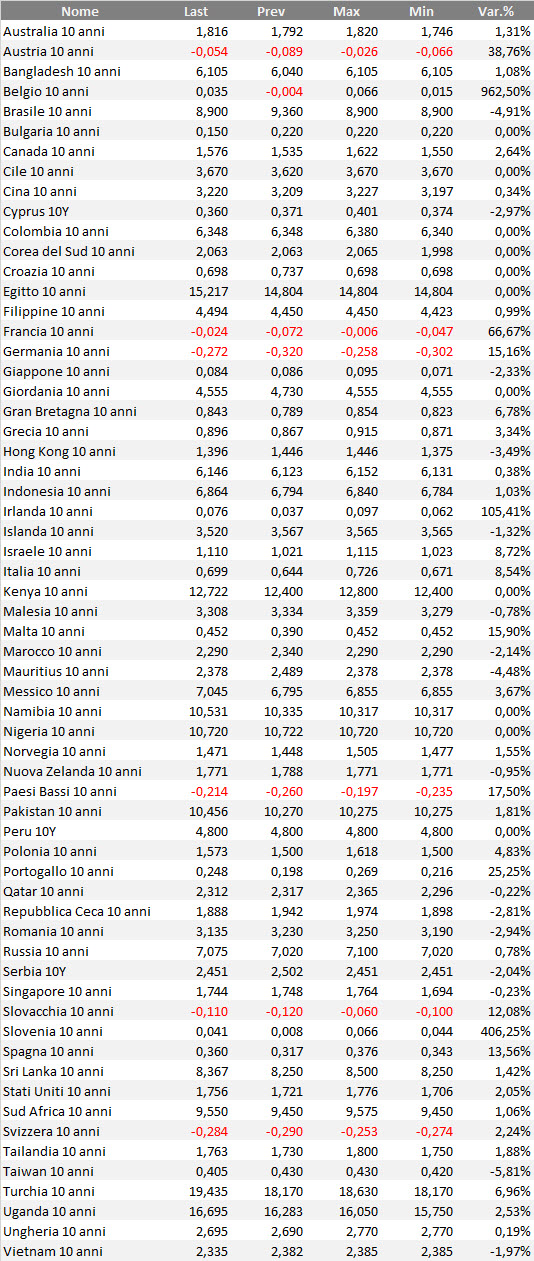 | Nome | Last | Prev | Max | Min | Var.% |
|---|---|---|---|---|---|
| Australia 10 anni | 1,816 | 1,792 | 1,820 | 1,746 | 1,31% |
| Austria 10 anni | -0,054 | -0,089 | -0,026 | -0,066 | 38,76% |
| Bangladesh 10 anni | 6,105 | 6,040 | 6,105 | 6,105 | 1,08% |
| Belgio 10 anni | 0,035 | -0,004 | 0,066 | 0,015 | 962,50% |
| Brasile 10 anni | 8,900 | 9,360 | 8,900 | 8,900 | -4,91% |
| Bulgaria 10 anni | 0,150 | 0,220 | 0,220 | 0,220 | 0,00% |
| Canada 10 anni | 1,576 | 1,535 | 1,622 | 1,550 | 2,64% |
| Cile 10 anni | 3,670 | 3,620 | 3,670 | 3,670 | 0,00% |
| Cina 10 anni | 3,220 | 3,209 | 3,227 | 3,197 | 0,34% |
| Cyprus 10Y | 0,360 | 0,371 | 0,401 | 0,374 | -2,97% |
| Colombia 10 anni | 6,348 | 6,348 | 6,380 | 6,340 | 0,00% |
| Corea del Sud 10 anni | 2,063 | 2,063 | 2,065 | 1,998 | 0,00% |
| Croazia 10 anni | 0,698 | 0,737 | 0,698 | 0,698 | 0,00% |
| Egitto 10 anni | 15,217 | 14,804 | 14,804 | 14,804 | 0,00% |
| Filippine 10 anni | 4,494 | 4,450 | 4,450 | 4,423 | 0,99% |
| Francia 10 anni | -0,024 | -0,072 | -0,006 | -0,047 | 66,67% |
| Germania 10 anni | -0,272 | -0,320 | -0,258 | -0,302 | 15,16% |
| Giappone 10 anni | 0,084 | 0,086 | 0,095 | 0,071 | -2,33% |
| Giordania 10 anni | 4,555 | 4,730 | 4,555 | 4,555 | 0,00% |
| Gran Bretagna 10 anni | 0,843 | 0,789 | 0,854 | 0,823 | 6,78% |
| Grecia 10 anni | 0,896 | 0,867 | 0,915 | 0,871 | 3,34% |
| Hong Kong 10 anni | 1,396 | 1,446 | 1,446 | 1,375 | -3,49% |
| India 10 anni | 6,146 | 6,123 | 6,152 | 6,131 | 0,38% |
| Indonesia 10 anni | 6,864 | 6,794 | 6,840 | 6,784 | 1,03% |
| Irlanda 10 anni | 0,076 | 0,037 | 0,097 | 0,062 | 105,41% |
| Islanda 10 anni | 3,520 | 3,567 | 3,565 | 3,565 | -1,32% |
| Israele 10 anni | 1,110 | 1,021 | 1,115 | 1,023 | 8,72% |
| Italia 10 anni | 0,699 | 0,644 | 0,726 | 0,671 | 8,54% |
| Kenya 10 anni | 12,722 | 12,400 | 12,800 | 12,400 | 0,00% |
| Malesia 10 anni | 3,308 | 3,334 | 3,359 | 3,279 | -0,78% |
| Malta 10 anni | 0,452 | 0,390 | 0,452 | 0,452 | 15,90% |
| Marocco 10 anni | 2,290 | 2,340 | 2,290 | 2,290 | -2,14% |
| Mauritius 10 anni | 2,378 | 2,489 | 2,378 | 2,378 | -4,48% |
| Messico 10 anni | 7,045 | 6,795 | 6,855 | 6,855 | 3,67% |
| Namibia 10 anni | 10,531 | 10,335 | 10,317 | 10,317 | 0,00% |
| Nigeria 10 anni | 10,720 | 10,722 | 10,720 | 10,720 | 0,00% |
| Norvegia 10 anni | 1,471 | 1,448 | 1,505 | 1,477 | 1,55% |
| Nuova Zelanda 10 anni | 1,771 | 1,788 | 1,771 | 1,771 | -0,95% |
| Paesi Bassi 10 anni | -0,214 | -0,260 | -0,197 | -0,235 | 17,50% |
| Pakistan 10 anni | 10,456 | 10,270 | 10,275 | 10,275 | 1,81% |
| Peru 10Y | 4,800 | 4,800 | 4,800 | 4,800 | 0,00% |
| Polonia 10 anni | 1,573 | 1,500 | 1,618 | 1,500 | 4,83% |
| Portogallo 10 anni | 0,248 | 0,198 | 0,269 | 0,216 | 25,25% |
| Qatar 10 anni | 2,312 | 2,317 | 2,365 | 2,296 | -0,22% |
| Repubblica Ceca 10 anni | 1,888 | 1,942 | 1,974 | 1,898 | -2,81% |
| Romania 10 anni | 3,135 | 3,230 | 3,250 | 3,190 | -2,94% |
| Russia 10 anni | 7,075 | 7,020 | 7,100 | 7,020 | 0,78% |
| Serbia 10Y | 2,451 | 2,502 | 2,451 | 2,451 | -2,04% |
| Singapore 10 anni | 1,744 | 1,748 | 1,764 | 1,694 | -0,23% |
| Slovacchia 10 anni | -0,110 | -0,120 | -0,060 | -0,100 | 12,08% |
| Slovenia 10 anni | 0,041 | 0,008 | 0,066 | 0,044 | 406,25% |
| Spagna 10 anni | 0,360 | 0,317 | 0,376 | 0,343 | 13,56% |
| Sri Lanka 10 anni | 8,367 | 8,250 | 8,500 | 8,250 | 1,42% |
| Stati Uniti 10 anni | 1,756 | 1,721 | 1,776 | 1,706 | 2,05% |
| Sud Africa 10 anni | 9,550 | 9,450 | 9,575 | 9,450 | 1,06% |
| Svizzera 10 anni | -0,284 | -0,290 | -0,253 | -0,274 | 2,24% |
| Tailandia 10 anni | 1,763 | 1,730 | 1,800 | 1,750 | 1,88% |
| Taiwan 10 anni | 0,405 | 0,430 | 0,430 | 0,420 | -5,81% |
| Turchia 10 anni | 19,435 | 18,170 | 18,630 | 18,170 | 6,96% |
| Uganda 10 anni | 16,695 | 16,283 | 16,050 | 15,750 | 2,53% |
| Ungheria 10 anni | 2,695 | 2,690 | 2,770 | 2,770 | 0,19% |
| Vietnam 10 anni | 2,335 | 2,382 | 2,385 | 2,385 | -1,97% |